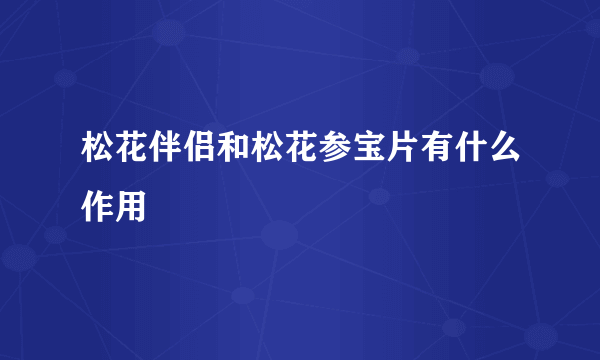 松花伴侣和松花参宝片有什么作用